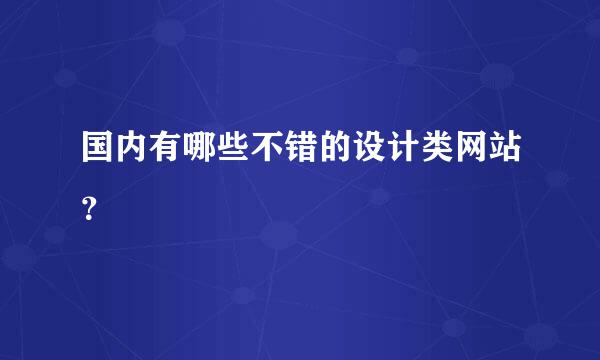 国内有哪些不错的设计类网站?